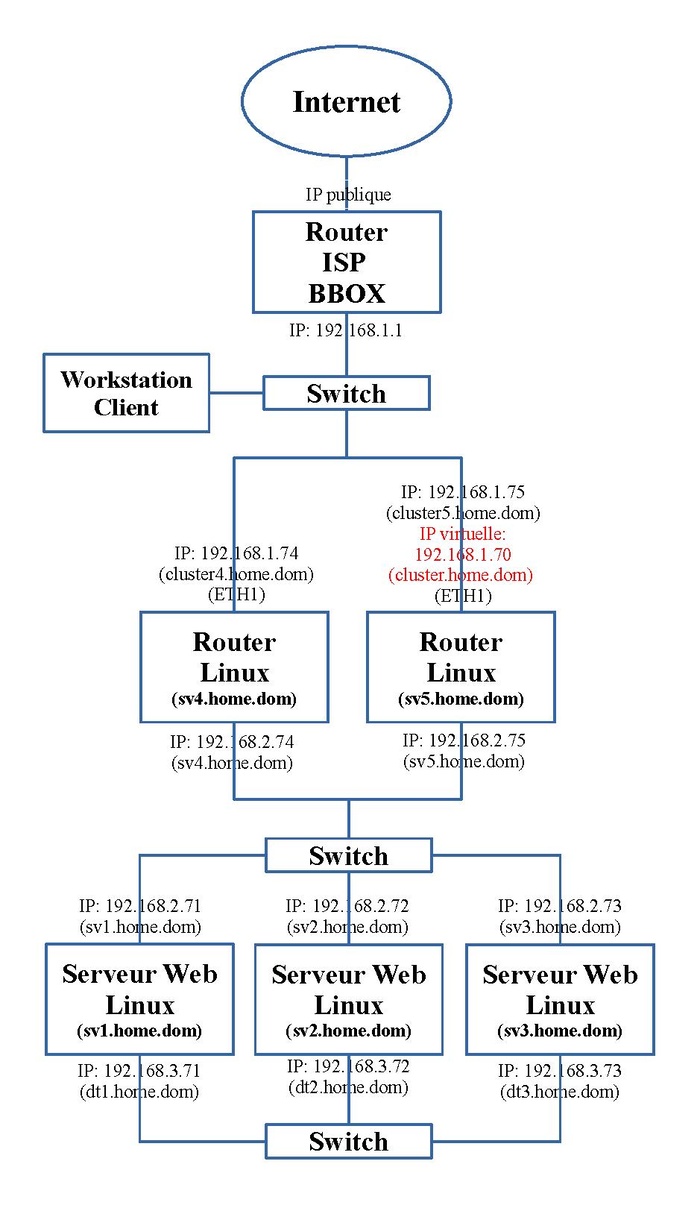 Internet

IP publique

Router
ISP
BBOX

IP: 192.168.1.1

Workstation
Client

Switch

IP: 192.168.1.74
(cluster4.home.dom)
(ETH1)

IP: 192.168.1.75
(cluster5.home.dom)
IP virtuelle:
192.168.1.70
(cluster.home.dom)
(ETH1)

Router
Linux
(sv4.home.dom)

Router
Linux
(sv5.home.dom)

IP: 192.168.2.74
(sv4.home.dom)

IP: 192.168.2.75
(sv5.home.dom)

Switch

IP: 192.168.2.71
(sv1.home.dom)

IP: 192.168.2.72
(sv2.home.dom)

IP: 192.168.2.73
(sv3.home.dom)

Serveur Web
Linux
(sv1.home.dom)

Serveur Web
Linux
(sv2.home.dom)

Serveur Web
Linux
(sv3.home.dom)

IP: 192.168.3.71
(dt1.home.dom)

IP: 192.168.3.72
(dt2.home.dom)

IP: 192.168.3.73
(dt3.home.dom)

Switch